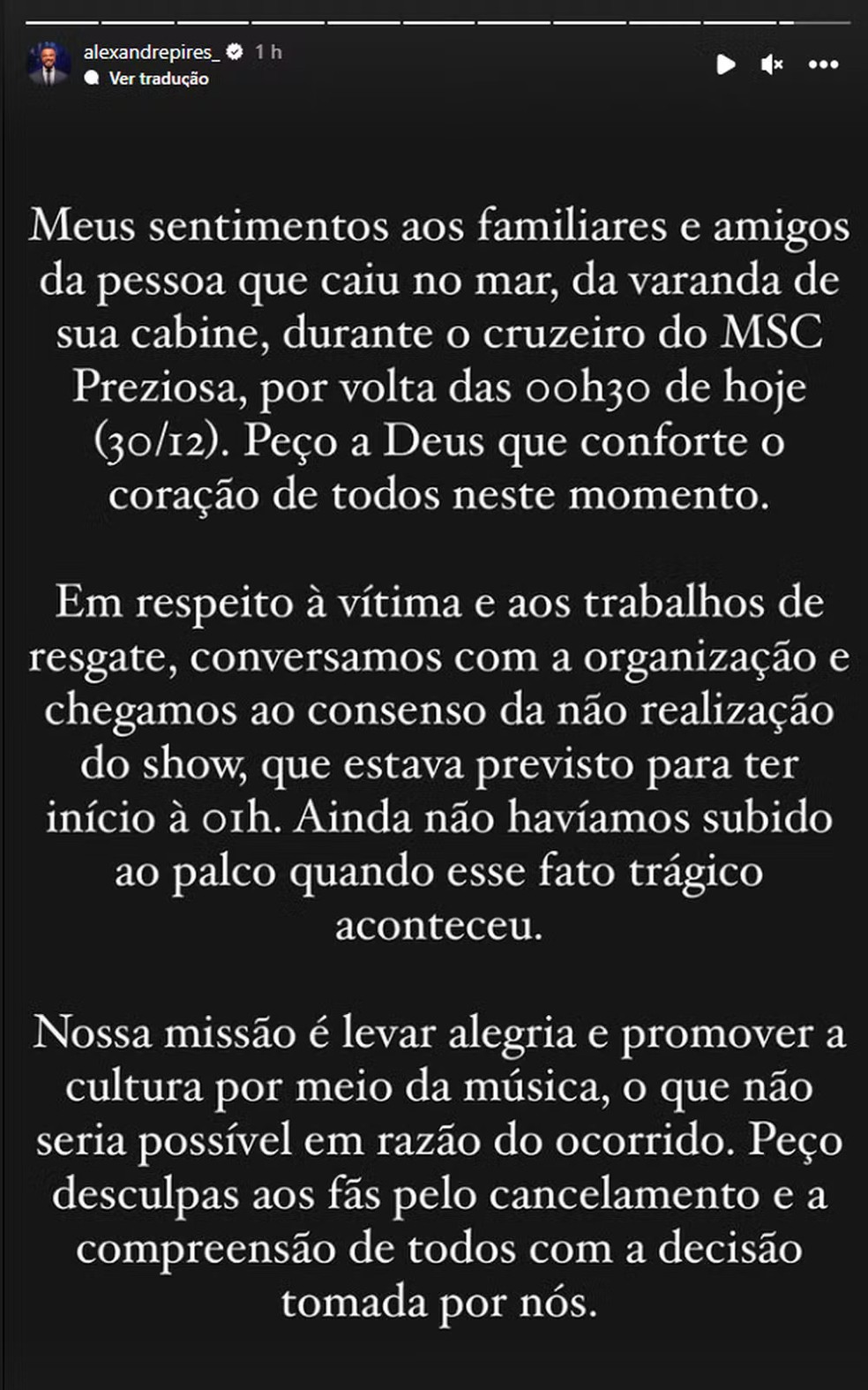 alexandrepires_ 1 h
Ver tradução

Meus sentimentos aos familiares e amigos da pessoa que caiu no mar, da varanda de sua cabine, durante o cruzeiro do MSC Preziosa, por volta das 00h30 de hoje (30/12). Peço a Deus que conforte o coração de todos neste momento.

Em respeito à vítima e aos trabalhos de resgate, conversamos com a organização e chegamos ao consenso da não realização do show, que estava previsto para ter início à 01h. Ainda não havíamos subido ao palco quando esse fato trágico aconteceu.

Nossa missão é levar alegria e promover a cultura por meio da música, o que não seria possível em razão do ocorrido. Peço desculpas aos fãs pelo cancelamento e a compreensão de todos com a decisão tomada por nós.